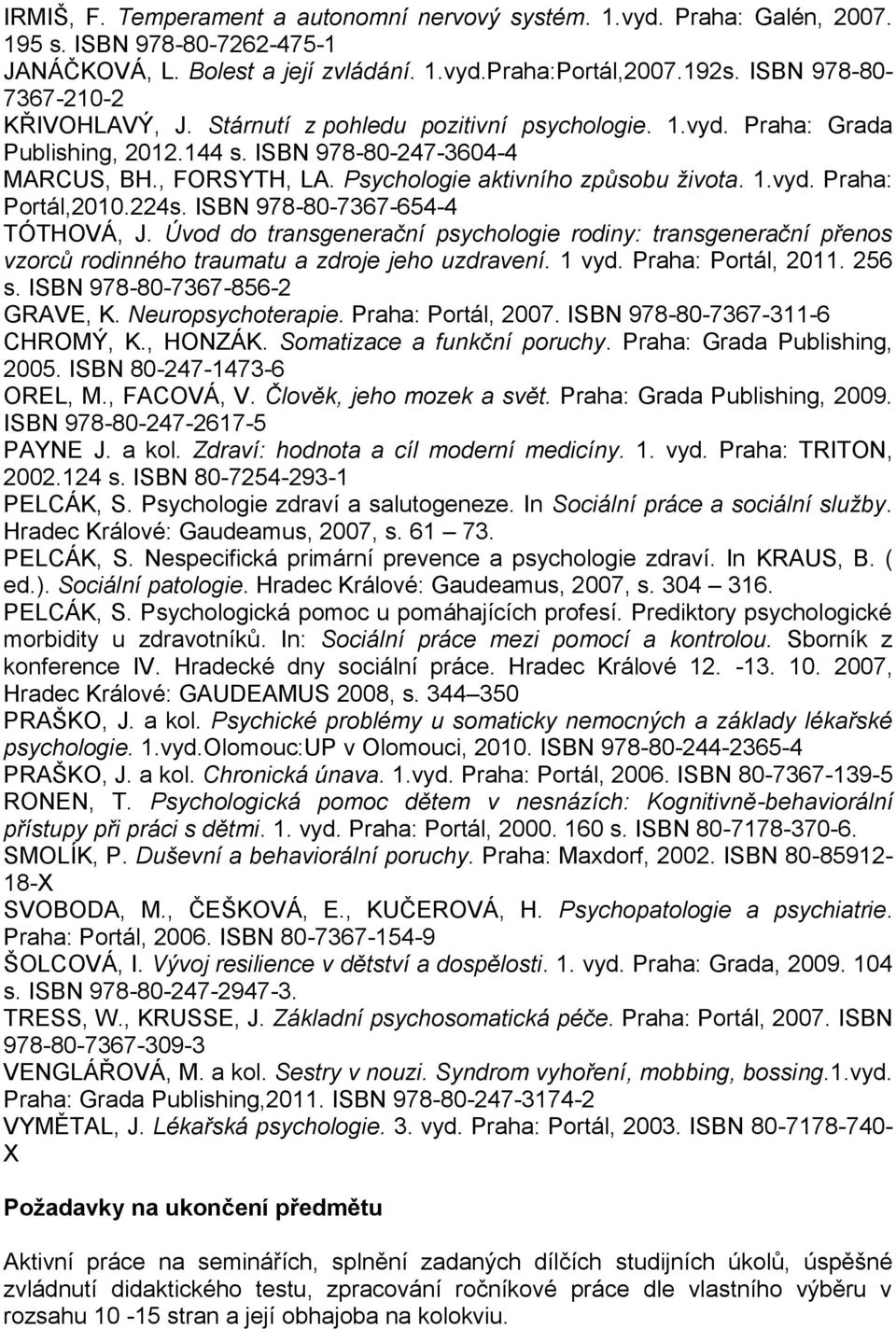 IRMIŠ, F. Temperament a autonomní nervový systém. 1.vyd. Praha: Galén, 2007. 195 s. ISBN 978-80-7262-475-1
JANÁČKOVÁ, L. Bolest a její zvládání. 1.vyd.Praha:Portál,2007.192s. ISBN 978-80-7367-210-2
KŘIVOHLAVÝ, J. Stárnutí z pohledu pozitivní psychologie. 1.vyd. Praha: Grada Publishing, 2012.144 s. ISBN 978-80-247-3604-4
MARCUS, BH., FORSYTH, LA. Psychologie aktivního způsobu života. 1.vyd. Praha: Portál,2010.224s. ISBN 978-80-7367-654-4
TÓTHOVÁ, J. Úvod do transgenerační psychologie rodiny: transgenerační přenos vzorců rodinného traumatu a zdroje jeho uzdravení. 1 vyd. Praha: Portál, 2011. 256 s. ISBN 978-80-7367-856-2
GRAVE, K. Neuropsychoterapie. Praha: Portál, 2007. ISBN 978-80-7367-311-6
CHROMÝ, K., HONZÁK. Somatizace a funkční poruchy. Praha: Grada Publishing, 2005. ISBN 80-247-1473-6
OREL, M., FACOVÁ, V. Člověk, jeho mozek a svět. Praha: Grada Publishing, 2009. ISBN 978-80-247-2617-5
PAYNE J. a kol. Zdraví: hodnota a cíl moderní medicíny. 1. vyd. Praha: TRITON, 2002.124 s. ISBN 80-7254-293-1
PELCÁK, S. Psychologie zdraví a salutogeneze. In Sociální práce a sociální služby. Hradec Králové: Gaudeamus, 2007, s. 61 – 73.
PELCÁK, S. Nespecifická primární prevence a psychologie zdraví. In KRAUS, B. ( ed.). Sociální patologie. Hradec Králové: Gaudeamus, 2007, s. 304 – 316.
PELCÁK, S. Psychologická pomoc u pomáhajících profesí. Prediktory psychologické morbidity u zdravotníků. In: Sociální práce mezi pomocí a kontrolou. Sborník z konference IV. Hradecké dny sociální práce. Hradec Králové 12. -13. 10. 2007, Hradec Králové: GAUDEAMUS 2008, s. 344–350
PRAŠKO, J. a kol. Psychické problémy u somaticky nemocných a základy lékařské psychologie. 1.vyd.Olomouc:UP v Olomouci, 2010. ISBN 978-80-244-2365-4
PRAŠKO, J. a kol. Chronická únava. 1.vyd. Praha: Portál, 2006. ISBN 80-7367-139-5
RONEN, T. Psychologická pomoc dětem v nesnázích: Kognitivně-behaviorální přístupy při práci s dětmi. 1. vyd. Praha: Portál, 2000. 160 s. ISBN 80-7178-370-6.
SMOLÍK, P. Duševní a behaviorální poruchy. Praha: Maxdorf, 2002. ISBN 80-85912-18-X
SVOBODA, M., ČEŠKOVÁ, E., KUČEROVÁ, H. Psychopatologie a psychiatrie. Praha: Portál, 2006. ISBN 80-7367-154-9
ŠOLCOVÁ, I. Vývoj resilience v dětství a dospělosti. 1. vyd. Praha: Grada, 2009. 104 s. ISBN 978-80-247-2947-3.
TRESS, W., KRUSSE, J. Základní psychosomatická péče. Praha: Portál, 2007. ISBN 978-80-7367-309-3
VENGLÁŘOVÁ, M. a kol. Sestry v nouzi. Syndrom vyhoření, mobbing, bossing.1.vyd. Praha: Grada Publishing,2011. ISBN 978-80-247-3174-2
VYMĚTAL, J. Lékařská psychologie. 3. vyd. Praha: Portál, 2003. ISBN 80-7178-740-X

Požadavky na ukončení předmětu

Aktivní práce na seminářích, splnění zadaných dílčích studijních úkolů, úspěšné zvládnutí didaktického testu, zpracování ročníkové práce dle vlastního výběru v rozsahu 10 -15 stran a její obhajoba na kolokviu.